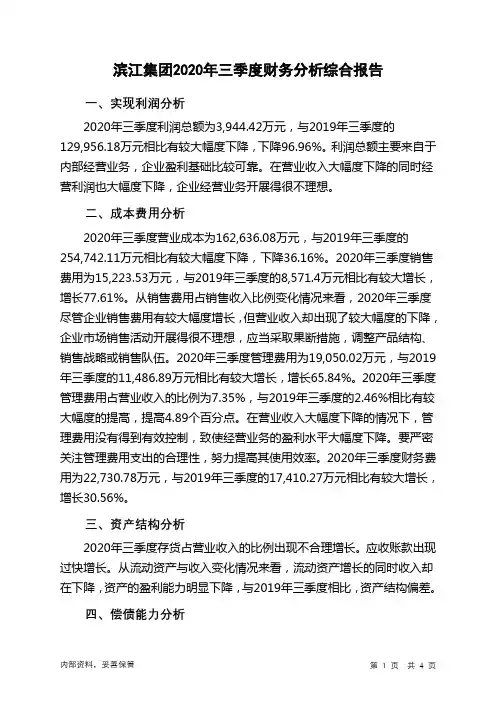 滨江集团2020年三季度财务分析综合报告

一、实现利润分析

2020年三季度利润总额为3,944.42万元，与2019年三季度的129,956.18万元相比有较大幅度下降，下降96.96%。利润总额主要来自于内部经营业务，企业盈利基础比较可靠。在营业收入大幅度下降的同时经营利润也大幅度下降，企业经营业务开展得很不理想。

二、成本费用分析

2020年三季度营业成本为162,636.08万元，与2019年三季度的254,742.11万元相比有较大幅度下降，下降36.16%。2020年三季度销售费用为15,223.53万元，与2019年三季度的8,571.4万元相比有较大增长，增长77.61%。从销售费用占销售收入比例变化情况来看，2020年三季度尽管企业销售费用有较大幅度增长，但营业收入却出现了较大幅度的下降，企业市场销售活动开展得很不理想，应当采取果断措施，调整产品结构、销售战略或销售队伍。2020年三季度管理费用为19,050.02万元，与2019年三季度的11,486.89万元相比有较大增长，增长65.84%。2020年三季度管理费用占营业收入的比例为7.35%，与2019年三季度的2.46%相比有较大幅度的提高，提高4.89个百分点。在营业收入大幅度下降的情况下，管理费用没有得到有效控制，致使经营业务的盈利水平大幅度下降。要严密关注管理费用支出的合理性，努力提高其使用效率。2020年三季度财务费用为22,730.78万元，与2019年三季度的17,410.27万元相比有较大增长，增长30.56%。

三、资产结构分析

2020年三季度存货占营业收入的比例出现不合理增长。应收账款出现过快增长。从流动资产与收入变化情况来看，流动资产增长的同时收入却在下降，资产的盈利能力明显下降，与2019年三季度相比，资产结构偏差。

四、偿债能力分析

内部资料，妥善保管

第 1 页 共 4 页